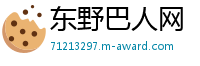 东野巴人网
71213297.m-award.com